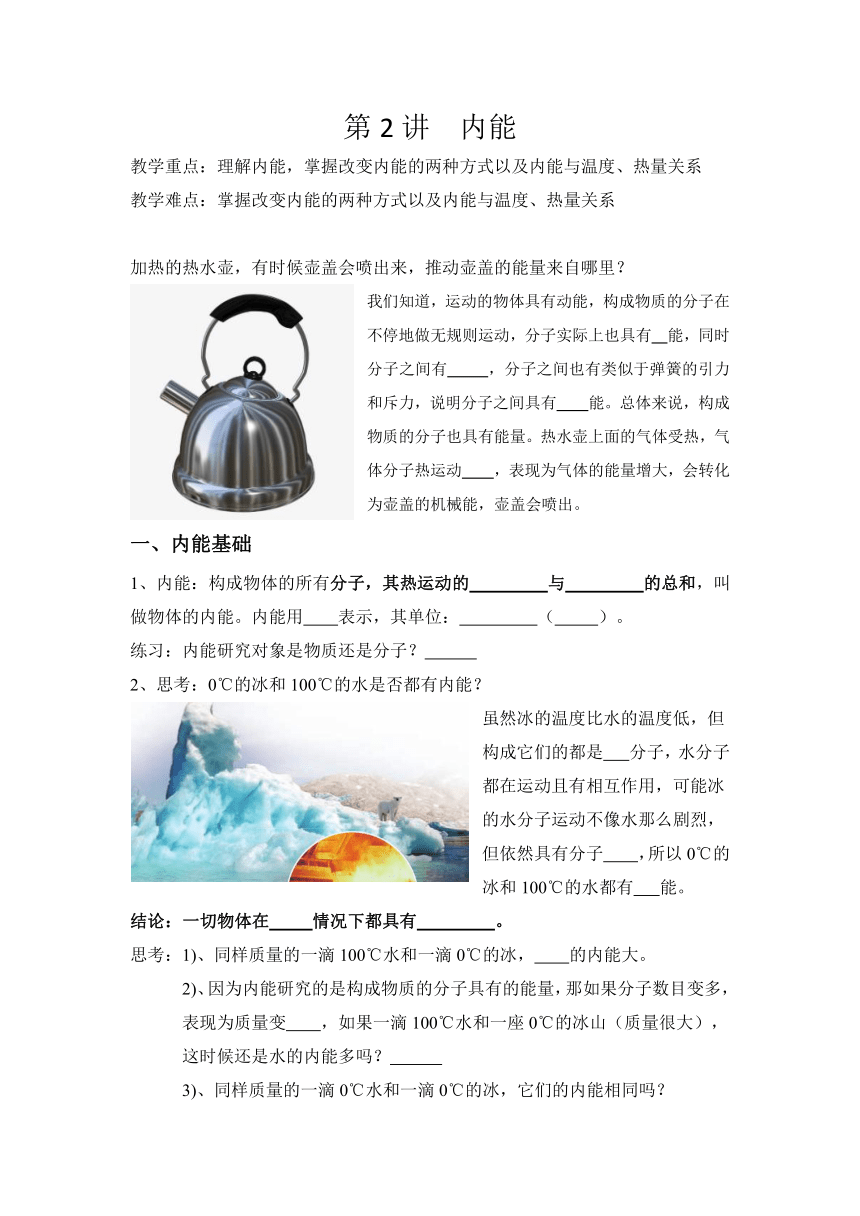 第 2 讲　内能

教学重点：理解内能，掌握改变内能的两种方式以及内能与温度、热量关系
教学难点：掌握改变内能的两种方式以及内能与温度、热量关系

加热的热水壶，有时候壶盖会喷出来，推动壶盖的能量来自哪里？

我们知道，运动的物体具有动能，构成物质的分子在不停地做无规则运动，分子实际上也具有__能，同时分子之间有_____，分子之间也有类似于弹簧的引力和斥力，说明分子之间具有____能。总体来说，构成物质的分子也具有能量。热水壶上面的气体受热，气体分子热运动____，表现为气体的能量增大，会转化为壶盖的机械能，壶盖会喷出。

一、内能基础

1、内能：构成物体的所有分子，其热运动的_________与_________的总和，叫做物体的内能。内能用____表示，其单位：_________（_____）。

练习：内能研究对象是物质还是分子？______

2、思考：0℃的冰和 100℃的水是否都有内能？

虽然冰的温度比水的温度低，但构成它们的都是___分子，水分子都在运动且有相互作用，可能冰的水分子运动不像水那么剧烈，但依然具有分子____，所以 0℃的冰和 100℃的水都有___能。

结论：一切物体在_____情况下都具有_________。

思考：1)、同样质量的一滴 100℃水和一滴 0℃的冰，____的内能大。

2)、因为内能研究的是构成物质的分子具有的能量，那如果分子数目变多，表现为质量变____，如果一滴 100℃水和一座 0℃的冰山（质量很大），这时候还是水的内能多吗？______

3)、同样质量的一滴 0℃水和一滴 0℃的冰，它们的内能相同吗？